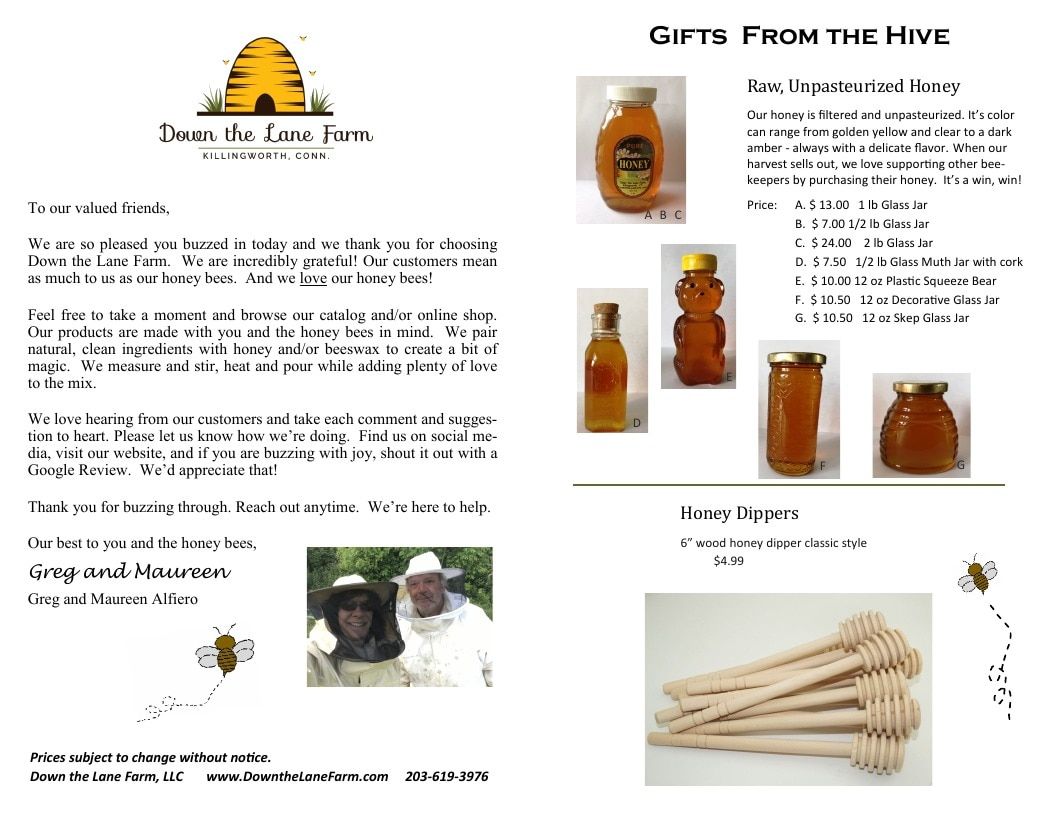 Down the Lane Farm
KILLINGWORTH, CONN.

To our valued friends,

We are so pleased you buzzed in today and we thank you for choosing Down the Lane Farm. We are incredibly grateful! Our customers mean as much to us as our honey bees. And we love our honey bees!

Feel free to take a moment and browse our catalog and/or online shop. Our products are made with you and the honey bees in mind. We pair natural, clean ingredients with honey and/or beeswax to create a bit of magic. We measure and stir, heat and pour while adding plenty of love to the mix.

We love hearing from our customers and take each comment and suggestion to heart. Please let us know how we're doing. Find us on social media, visit our website, and if you are buzzing with joy, shout it out with a Google Review. We'd appreciate that!

Thank you for buzzing through. Reach out anytime. We're here to help.

Our best to you and the honey bees,

Greg and Maureen

Greg and Maureen Alfiero

Prices subject to change without notice.
Down the Lane Farm, LLC www.DowntheLaneFarm.com 203-619-3976

Gifts From the Hive

Raw, Unpasteurized Honey

Our honey is filtered and unpasteurized. It's color can range from golden yellow and clear to a dark amber - always with a delicate flavor. When our harvest sells out, we love supporting other beekeepers by purchasing their honey. It's a win, win!

Price: A. $ 13.00 1 lb Glass Jar
B. $ 7.00 1/2 lb Glass Jar
C. $ 24.00 2 lb Glass Jar
D. $ 7.50 1/2 lb Glass Muth Jar with cork
E. $ 10.00 12 oz Plastic Squeeze Bear
F. $ 10.50 12 oz Decorative Glass Jar
G. $ 10.50 12 oz Skep Glass Jar

PURE HONEY

A B C

D

E

F

G

Honey Dippers

6" wood honey dipper classic style
$4.99